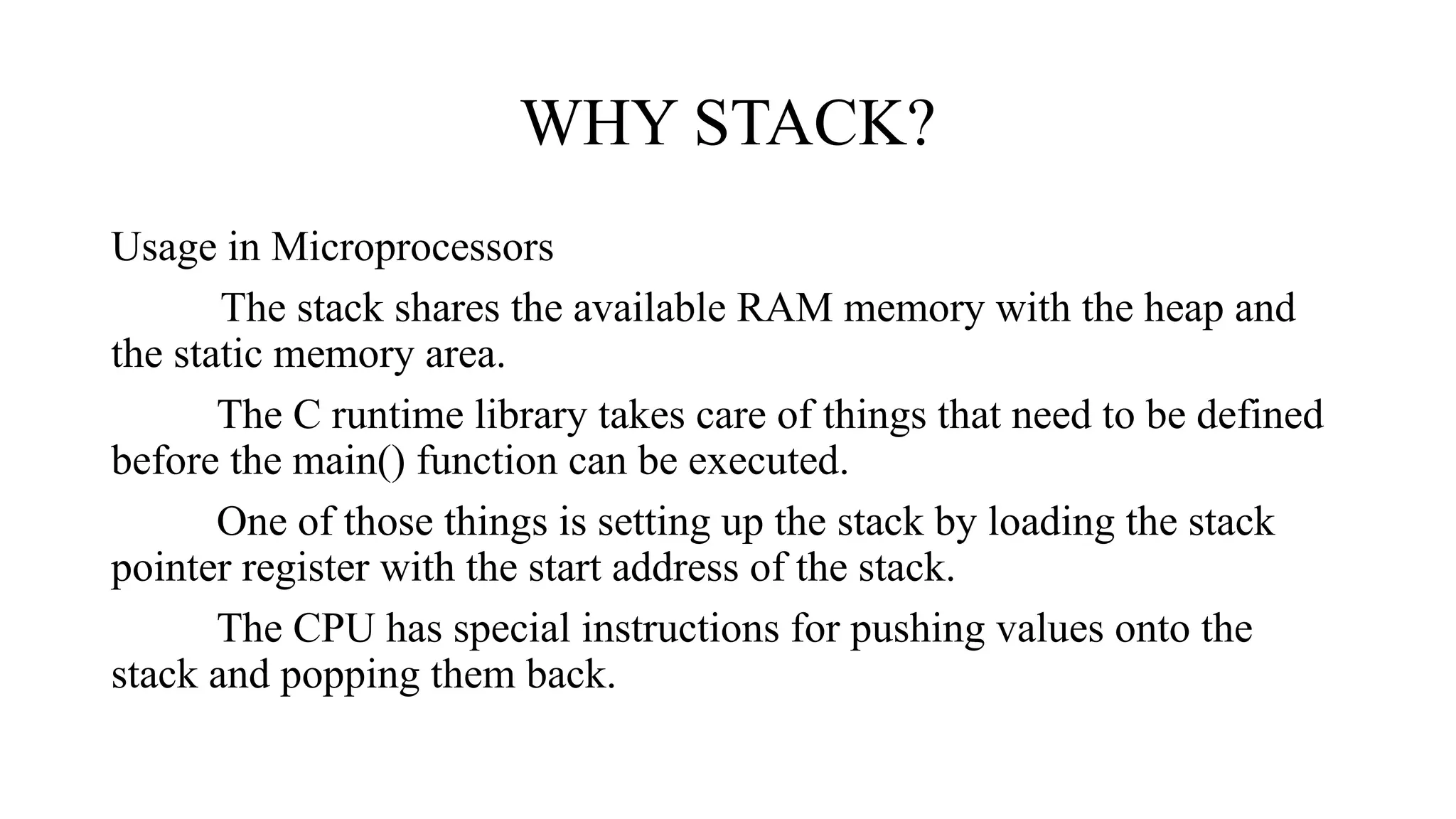 WHY STACK?

Usage in Microprocessors

The stack shares the available RAM memory with the heap and the static memory area.

The C runtime library takes care of things that need to be defined before the main() function can be executed.

One of those things is setting up the stack by loading the stack pointer register with the start address of the stack.

The CPU has special instructions for pushing values onto the stack and popping them back.